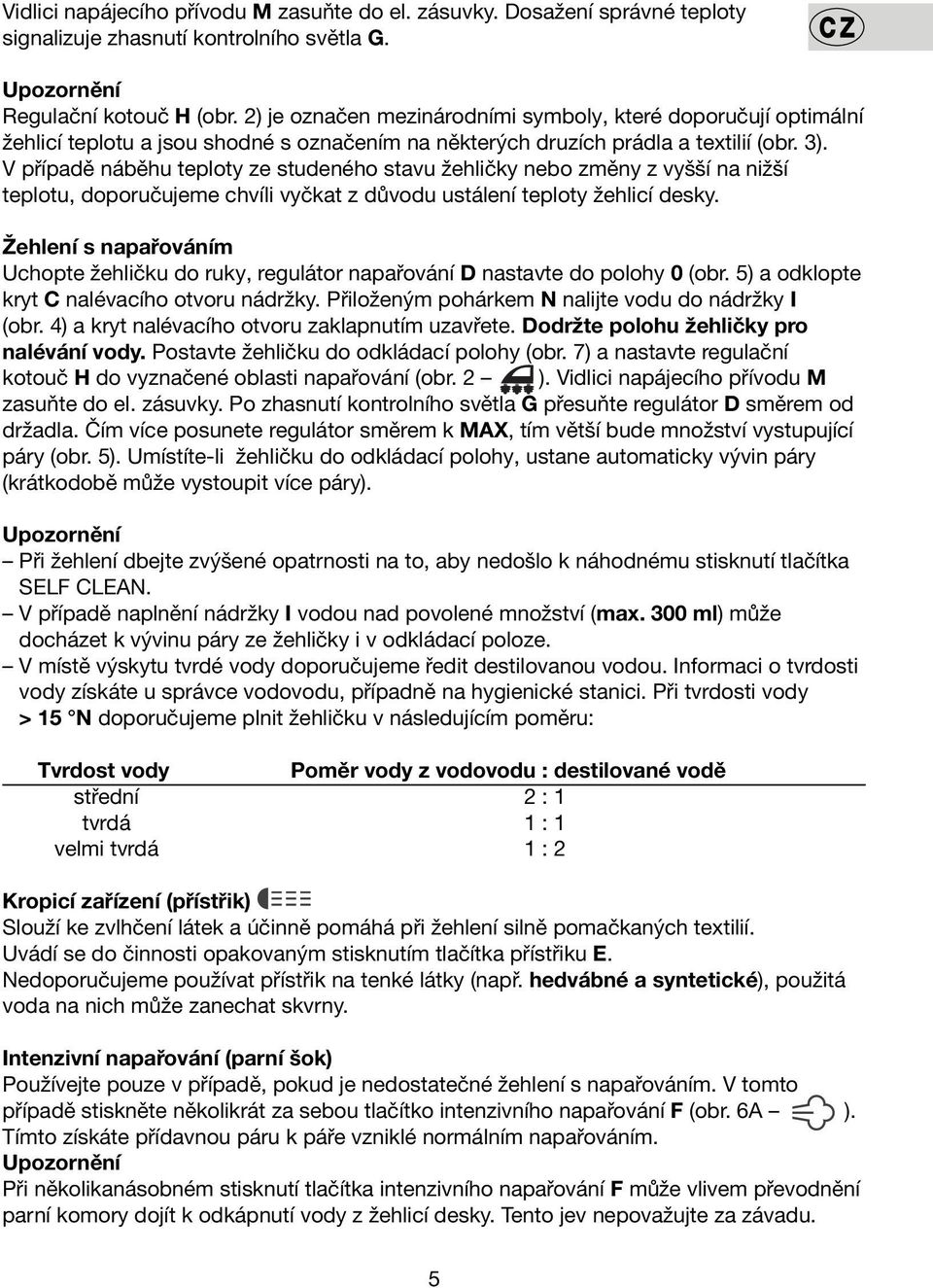 Vidlici napájecího přívodu M zasuňte do el. zásuvky. Dosažení správné teploty signalizuje zhasnutí kontrolního světla G.

CZ

Upozornění
Regulační kotouč H (obr. 2) je označen mezinárodními symboly, které doporučují optimální žehlicí teplotu a jsou shodné s označením na některých druzích prádla a textilií (obr. 3). V případě náběhu teploty ze studeného stavu žehličky nebo změny z vyšší na nižší teplotu, doporučujeme chvíli vyčkat z důvodu ustálení teploty žehlicí desky.

Žehlení s napařováním
Uchopte žehličku do ruky, regulátor napařování D nastavte do polohy 0 (obr. 5) a odklopte kryt C nalévacího otvoru nádržky. Přiloženým pohárkem N nalijte vodu do nádržky I (obr. 4) a kryt nalévacího otvoru zaklapnutím uzavřete. Dodržte polohu žehličky pro nalévání vody. Postavte žehličku do odkládací polohy (obr. 7) a nastavte regulační kotouč H do vyznačené oblasti napařování (obr. 2 – ). Vidlici napájecího přívodu M zasuňte do el. zásuvky. Po zhasnutí kontrolního světla G přesuňte regulátor D směrem od držadla. Čím více posunete regulátor směrem k MAX, tím větší bude množství vystupující páry (obr. 5). Umístíte-li žehličku do odkládací polohy, ustane automaticky vývin páry (krátkodobě může vystoupit více páry).

Upozornění
– Při žehlení dbejte zvýšené opatrnosti na to, aby nedošlo k náhodnému stisknutí tlačítka SELF CLEAN.
– V případě naplnění nádržky I vodou nad povolené množství (max. 300 ml) může docházet k vývinu páry ze žehličky i v odkládací poloze.
– V místě výskytu tvrdé vody doporučujeme ředit destilovanou vodou. Informaci o tvrdosti vody získáte u správce vodovodu, případně na hygienické stanici. Při tvrdosti vody > 15 °N doporučujeme plnit žehličku v následujícím poměru:

| Tvrdost vody | Poměr vody z vodovodu : destilované vodě |
|---|---|
| střední | 2 : 1 |
| tvrdá | 1 : 1 |
| velmi tvrdá | 1 : 2 |

Kropicí zařízení (přístřik)
Slouží ke zvlhčení látek a účinně pomáhá při žehlení silně pomačkaných textilií. Uvádí se do činnosti opakovaným stisknutím tlačítka přístřiku E.
Nedoporučujeme používat přístřik na tenké látky (např. hedvábné a syntetické), použitá voda na nich může zanechat skvrny.

Intenzivní napařování (parní šok)
Používejte pouze v případě, pokud je nedostatečné žehlení s napařováním. V tomto případě stiskněte několikrát za sebou tlačítko intenzivního napařování F (obr. 6A – ). Tímto získáte přídavnou páru k páře vzniklé normálním napařováním.
Upozornění
Při několikanásobném stisknutí tlačítka intenzivního napařování F může vlivem převodnění parní komory dojít k odkápnutí vody z žehlicí desky. Tento jev nepovažujte za závadu.

5